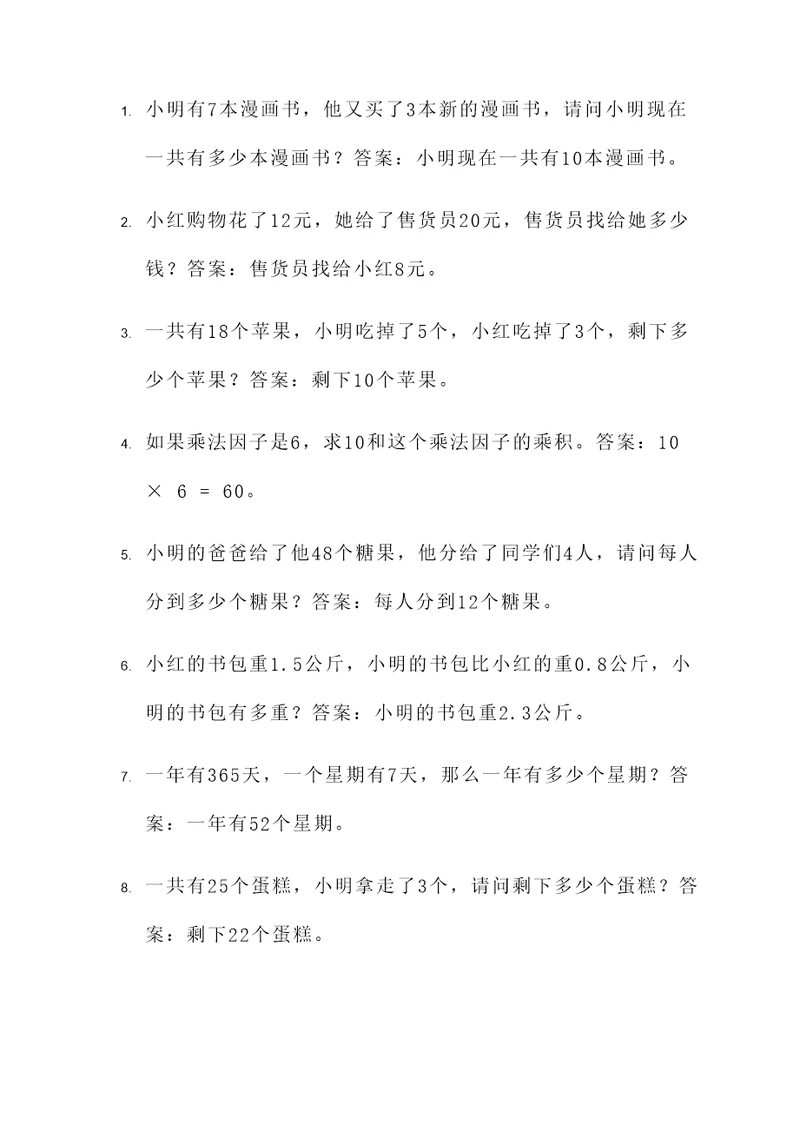 1. 小明有7本漫画书，他又买了3本新的漫画书，请问小明现在一共有多少本漫画书？答案：小明现在一共有10本漫画书。

2. 小红购物花了12元，她给了售货员20元，售货员找给她多少钱？答案：售货员找给小红8元。

3. 一共有18个苹果，小明吃掉了5个，小红吃掉了3个，剩下多少个苹果？答案：剩下10个苹果。

4. 如果乘法因子是6，求10和这个乘法因子的乘积。答案：$10 \times 6 = 60$。

5. 小明的爸爸给了他48个糖果，他分给了同学们4人，请问每人分到多少个糖果？答案：每人分到12个糖果。

6. 小红的书包重1.5公斤，小明的书包比小红的重0.8公斤，小明的书包有多重？答案：小明的书包重2.3公斤。

7. 一年有365天，一个星期有7天，那么一年有多少个星期？答案：一年有52个星期。

8. 一共有25个蛋糕，小明拿走了3个，请问剩下多少个蛋糕？答案：剩下22个蛋糕。